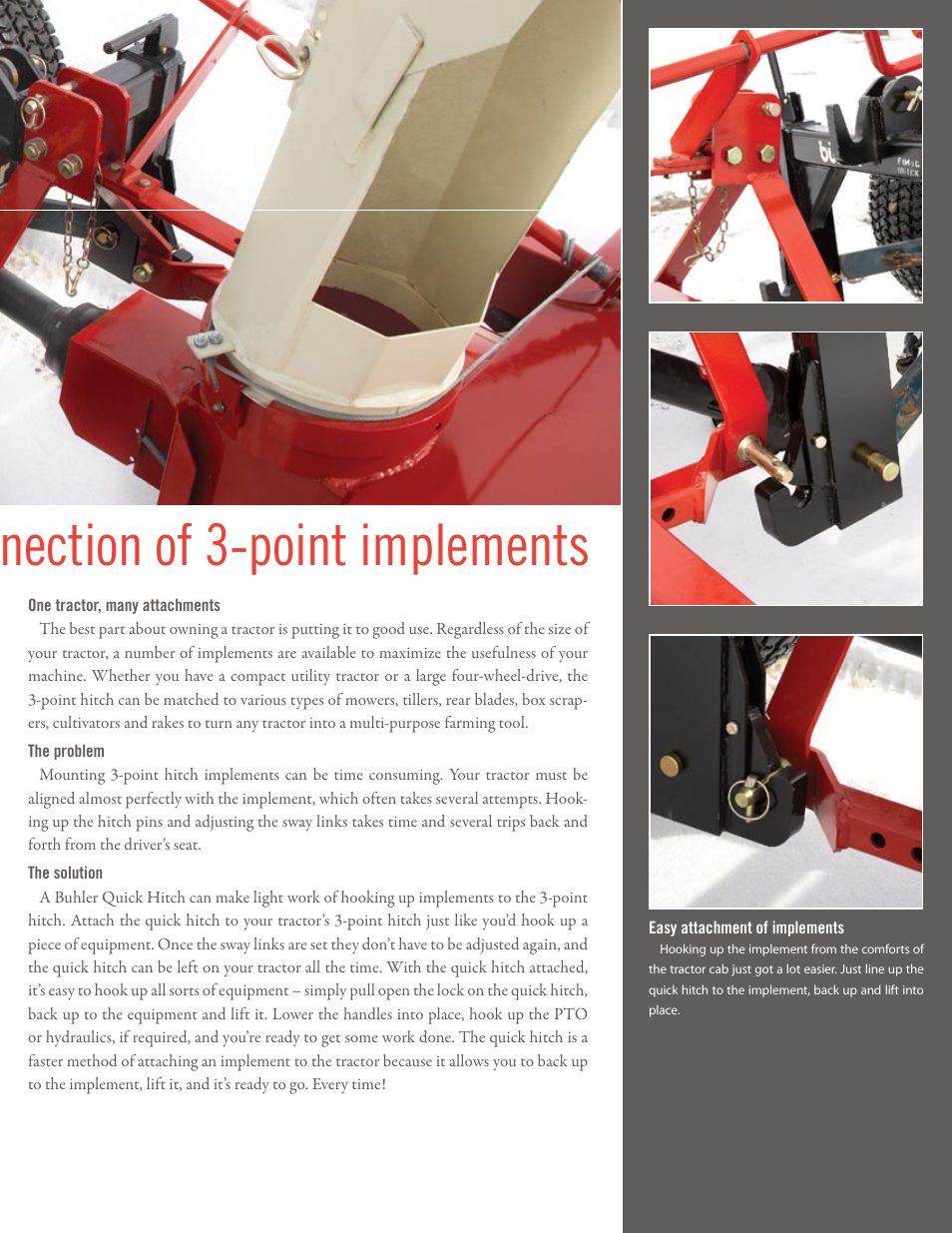 nection of 3-point implements

One tractor, many attachments

The best part about owning a tractor is putting it to good use. Regardless of the size of your tractor, a number of implements are available to maximize the usefulness of your machine. Whether you have a compact utility tractor or a large four-wheel-drive, the 3-point hitch can be matched to various types of mowers, tillers, rear blades, box scrapers, cultivators and rakes to turn any tractor into a multi-purpose farming tool.

The problem

Mounting 3-point hitch implements can be time consuming. Your tractor must be aligned almost perfectly with the implement, which often takes several attempts. Hooking up the hitch pins and adjusting the sway links takes time and several trips back and forth from the driver's seat.

The solution

A Buhler Quick Hitch can make light work of hooking up implements to the 3-point hitch. Attach the quick hitch to your tractor's 3-point hitch just like you'd hook up a piece of equipment. Once the sway links are set they don't have to be adjusted again, and the quick hitch can be left on your tractor all the time. With the quick hitch attached, it's easy to hook up all sorts of equipment – simply pull open the lock on the quick hitch, back up to the equipment and lift it. Lower the handles into place, hook up the PTO or hydraulics, if required, and you're ready to get some work done. The quick hitch is a faster method of attaching an implement to the tractor because it allows you to back up to the implement, lift it, and it's ready to go. Every time!

Easy attachment of implements

Hooking up the implement from the comforts of the tractor cab just got a lot easier. Just line up the quick hitch to the implement, back up and lift into place.